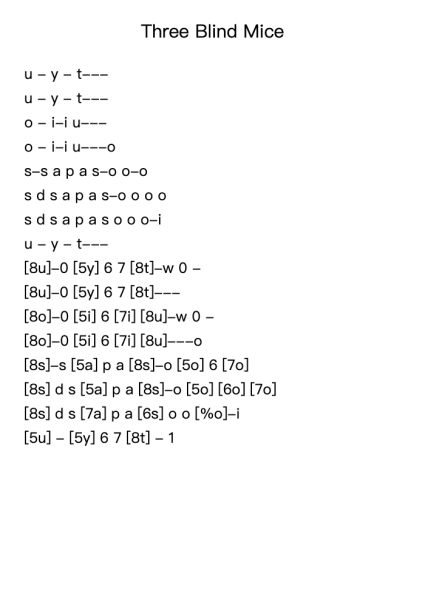 Three Blind Mice

u – y – t–––
u – y – t–––
o – i–i u–––
o – i–i u–––o
s–s a p a s–o o–o
s d s a p a s–o o o o
s d s a p a s o o o–i
u – y – t–––
[8u]–0 [5y] 6 7 [8t]–w 0 –
[8u]–0 [5y] 6 7 [8t]–––
[8o]–0 [5i] 6 [7i] [8u]–w 0 –
[8o]–0 [5i] 6 [7i] [8u]–––o
[8s]–s [5a] p a [8s]–o [5o] 6 [7o]
[8s] d s [5a] p a [8s]–o [5o] [6o] [7o]
[8s] d s [7a] p a [6s] o o [%o]–i
[5u] – [5y] 6 7 [8t] – 1